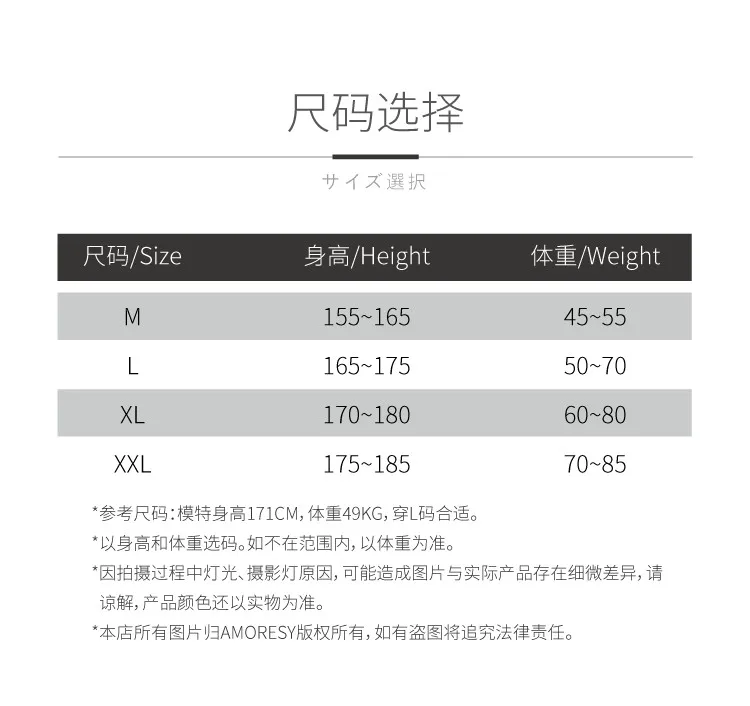 尺码选择

サイズ選択

| 尺码/Size | 身高/Height | 体重/Weight |
|---|---|---|
| M | 155~165 | 45~55 |
| L | 165~175 | 50~70 |
| XL | 170~180 | 60~80 |
| XXL | 175~185 | 70~85 |

*参考尺码：模特身高171CM，体重49KG，穿L码合适。

*以身高和体重选码。如不在范围内，以体重为准。

*因拍摄过程中灯光、摄影灯原因，可能造成图片与实际产品存在细微差异，请谅解，产品颜色还以实物为准。

*本店所有图片归AMORESY版权所有，如有盗图将追究法律责任。